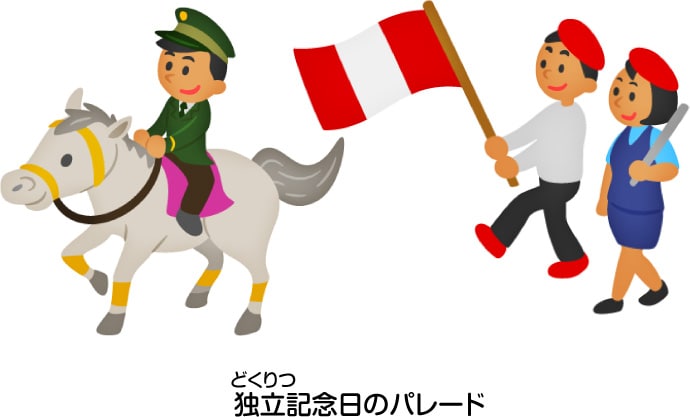 どくりつ
独立記念日のパレード